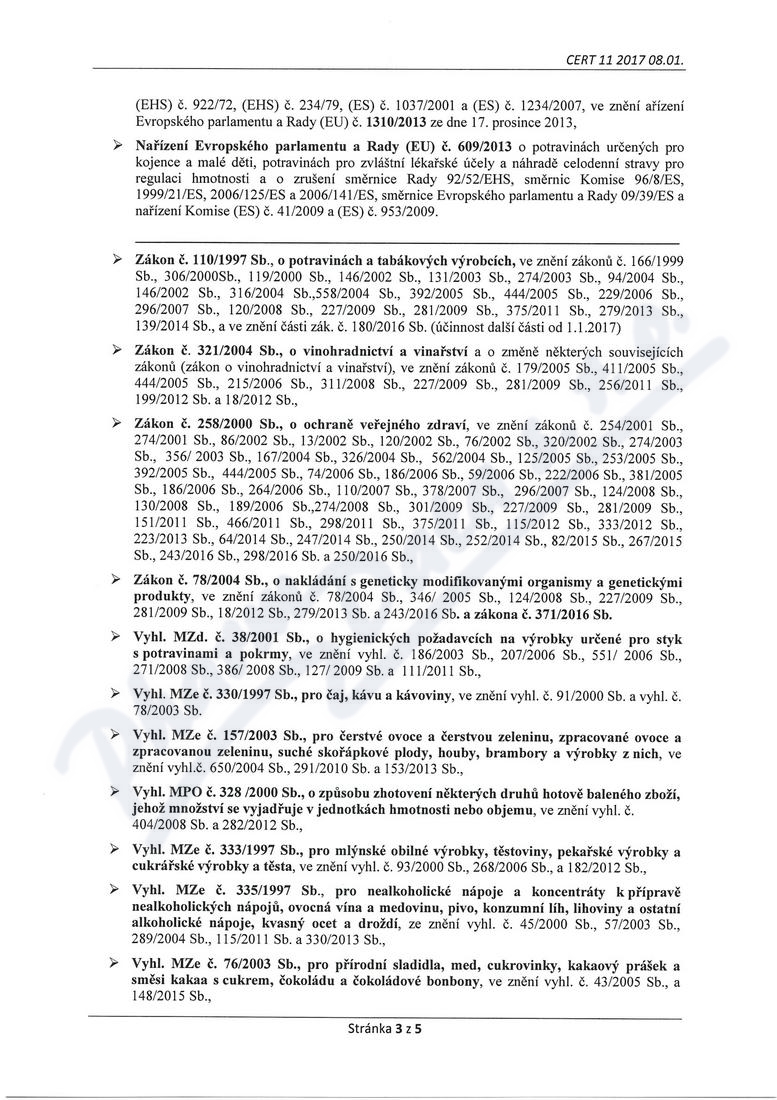 CERT 11 2017 08.01.

(EHS) č. 922/72, (EHS) č. 234/79, (ES) č. 1037/2001 a (ES) č. 1234/2007, ve znění ařízení Evropského parlamentu a Rady (EU) č. 1310/2013 ze dne 17. prosince 2013,

➢ Nařízení Evropského parlamentu a Rady (EU) č. 609/2013 o potravinách určených pro kojence a malé děti, potravinách pro zvláštní lékařské účely a náhradě celodenní stravy pro regulaci hmotnosti a o zrušení směrnice Rady 92/52/EHS, směrnic Komise 96/8/ES, 1999/21/ES, 2006/125/ES a 2006/141/ES, směrnice Evropského parlamentu a Rady 09/39/ES a nařízení Komise (ES) č. 41/2009 a (ES) č. 953/2009.

➢ Zákon č. 110/1997 Sb., o potravinách a tabákových výrobcích, ve znění zákonů č. 166/1999 Sb., 306/2000Sb., 119/2000 Sb., 146/2002 Sb., 131/2003 Sb., 274/2003 Sb., 94/2004 Sb., 146/2002 Sb., 316/2004 Sb.,558/2004 Sb., 392/2005 Sb., 444/2005 Sb., 229/2006 Sb., 296/2007 Sb., 120/2008 Sb., 227/2009 Sb., 281/2009 Sb., 375/2011 Sb., 279/2013 Sb., 139/2014 Sb., a ve znění části zák. č. 180/2016 Sb. (účinnost další části od 1.1.2017)

➢ Zákon č. 321/2004 Sb., o vinohradnictví a vinařství a o změně některých souvisejících zákonů (zákon o vinohradnictví a vinařství), ve znění zákonů č. 179/2005 Sb., 411/2005 Sb., 444/2005 Sb., 215/2006 Sb., 311/2008 Sb., 227/2009 Sb., 281/2009 Sb., 256/2011 Sb., 199/2012 Sb. a 18/2012 Sb.,

➢ Zákon č. 258/2000 Sb., o ochraně veřejného zdraví, ve znění zákonů č. 254/2001 Sb., 274/2001 Sb., 86/2002 Sb., 13/2002 Sb., 120/2002 Sb., 76/2002 Sb., 320/2002 Sb., 274/2003 Sb., 356/ 2003 Sb., 167/2004 Sb., 326/2004 Sb., 562/2004 Sb., 125/2005 Sb., 253/2005 Sb., 392/2005 Sb., 444/2005 Sb., 74/2006 Sb., 186/2006 Sb., 59/2006 Sb., 222/2006 Sb., 381/2005 Sb., 186/2006 Sb., 264/2006 Sb., 110/2007 Sb., 378/2007 Sb., 296/2007 Sb., 124/2008 Sb., 130/2008 Sb., 189/2006 Sb.,274/2008 Sb., 301/2009 Sb., 227/2009 Sb., 281/2009 Sb., 151/2011 Sb., 466/2011 Sb., 298/2011 Sb., 375/2011 Sb., 115/2012 Sb., 333/2012 Sb., 223/2013 Sb., 64/2014 Sb., 247/2014 Sb., 250/2014 Sb., 252/2014 Sb., 82/2015 Sb., 267/2015 Sb., 243/2016 Sb., 298/2016 Sb. a 250/2016 Sb.,

➢ Zákon č. 78/2004 Sb., o nakládání s geneticky modifikovanými organismy a genetickými produkty, ve znění zákonů č. 78/2004 Sb., 346/ 2005 Sb., 124/2008 Sb., 227/2009 Sb., 281/2009 Sb., 18/2012 Sb., 279/2013 Sb. a 243/2016 Sb. a zákona č. 371/2016 Sb.

➢ Vyhl. MZd. č. 38/2001 Sb., o hygienických požadavcích na výrobky určené pro styk s potravinami a pokrmy, ve znění vyhl. č. 186/2003 Sb., 207/2006 Sb., 551/ 2006 Sb., 271/2008 Sb., 386/ 2008 Sb., 127/ 2009 Sb. a 111/2011 Sb.,

➢ Vyhl. MZe č. 330/1997 Sb., pro čaj, kávu a kávoviny, ve znění vyhl. č. 91/2000 Sb. a vyhl. č. 78/2003 Sb.

➢ Vyhl. MZe č. 157/2003 Sb., pro čerstvé ovoce a čerstvou zeleninu, zpracované ovoce a zpracovanou zeleninu, suché skořápkové plody, houby, brambory a výrobky z nich, ve znění vyhl.č. 650/2004 Sb., 291/2010 Sb. a 153/2013 Sb.,

➢ Vyhl. MPO č. 328 /2000 Sb., o způsobu zhotovení některých druhů hotově baleného zboží, jehož množství se vyjadřuje v jednotkách hmotnosti nebo objemu, ve znění vyhl. č. 404/2008 Sb. a 282/2012 Sb.,

➢ Vyhl. MZe č. 333/1997 Sb., pro mlýnské obilné výrobky, těstoviny, pekařské výrobky a cukrářské výrobky a těsta, ve znění vyhl. č. 93/2000 Sb., 268/2006 Sb., a 182/2012 Sb.,

➢ Vyhl. MZe č. 335/1997 Sb., pro nealkoholické nápoje a koncentráty k přípravě nealkoholických nápojů, ovocná vína a medovinu, pivo, konzumní líh, lihoviny a ostatní alkoholické nápoje, kvasný ocet a droždí, ze znění vyhl. č. 45/2000 Sb., 57/2003 Sb., 289/2004 Sb., 115/2011 Sb. a 330/2013 Sb.,

➢ Vyhl. MZe č. 76/2003 Sb., pro přírodní sladidla, med, cukrovinky, kakaový prášek a směsi kakaa s cukrem, čokoládu a čokoládové bonbony, ve znění vyhl. č. 43/2005 Sb., a 148/2015 Sb.,

Stránka 3 z 5